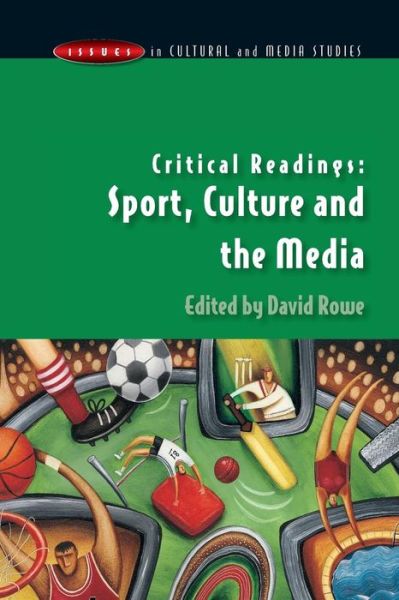 ISSUES in CULTURAL and MEDIA STUDIES

Critical Readings:
Sport, Culture and the Media

Edited by David Rowe